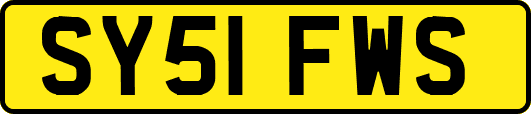 SY51 FWS